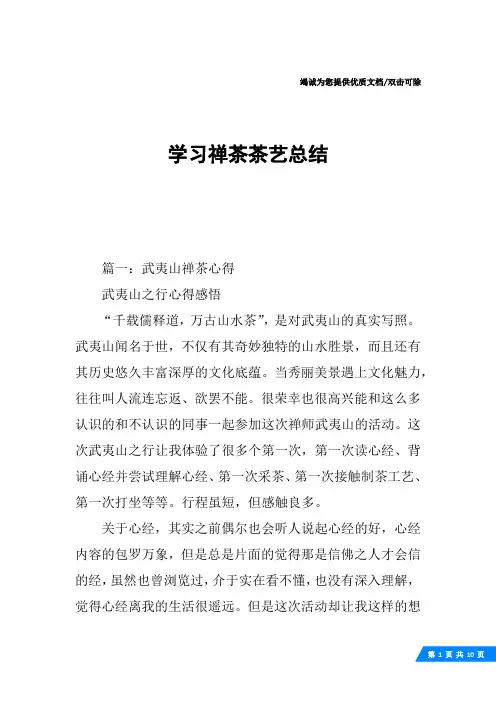 竭诚为您提供优质文档/双击可除

学习禅茶茶艺总结

篇一：武夷山禅茶心得

武夷山之行心得感悟

“千载儒释道，万古山水茶”，是对武夷山的真实写照。武夷山闻名于世，不仅有其奇妙独特的山水胜景，而且还有其历史悠久丰富深厚的文化底蕴。当秀丽美景遇上文化魅力，往往叫人流连忘返、欲罢不能。很荣幸也很高兴能和这么多认识的和不认识的同事一起参加这次禅师武夷山的活动。这次武夷山之行让我体验了很多个第一次，第一次读心经、背诵心经并尝试理解心经、第一次采茶、第一次接触制茶工艺、第一次打坐等等。行程虽短，但感触良多。

关于心经，其实之前偶尔也会听人说起心经的好，心经内容的包罗万象，但是总是片面的觉得那是信佛之人才会信的经，虽然也曾浏览过，介于实在看不懂，也没有深入理解，觉得心经离我的生活很遥远。但是这次活动却让我这样的想

第 1 页 共 10 页